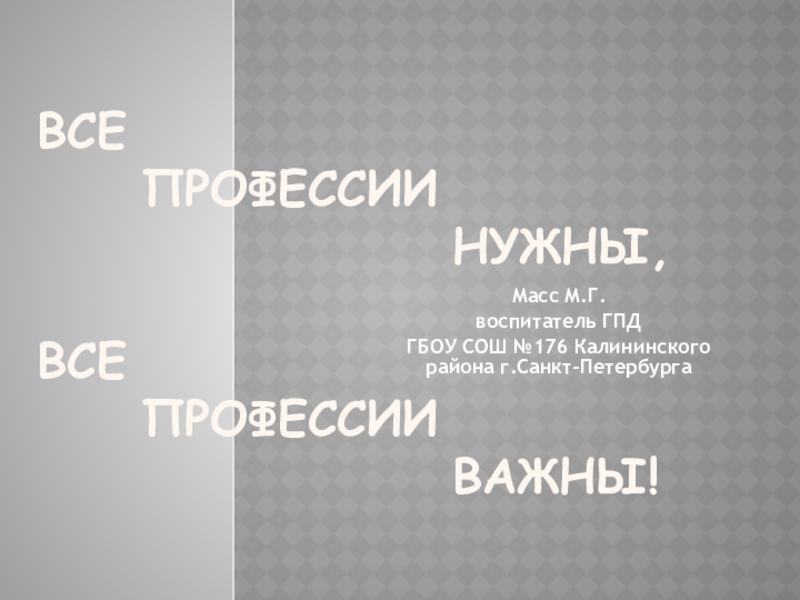 ВСЕ
ПРОФЕССИИ
НУЖНЫ,

ВСЕ
ПРОФЕССИИ
ВАЖНЫ!

Масс М.Г.
воспитатель ГПД
ГБОУ СОШ №176 Калининского района г.Санкт-Петербурга